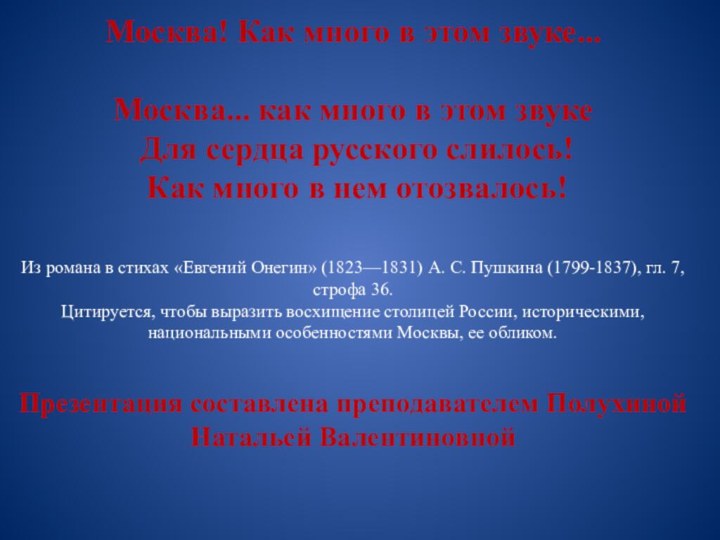 Москва! Как много в этом звуке...

Москва... как много в этом звуке
Для сердца русского слилось!
Как много в нем отозвалось!

Из романа в стихах «Евгений Онегин» (1823—1831) А. С. Пушкина (1799-1837), гл. 7, строфа 36.
Цитируется, чтобы выразить восхищение столицей России, историческими, национальными особенностями Москвы, ее обликом.

Презентация составлена преподавателем Полухиной Натальей Валентиновной